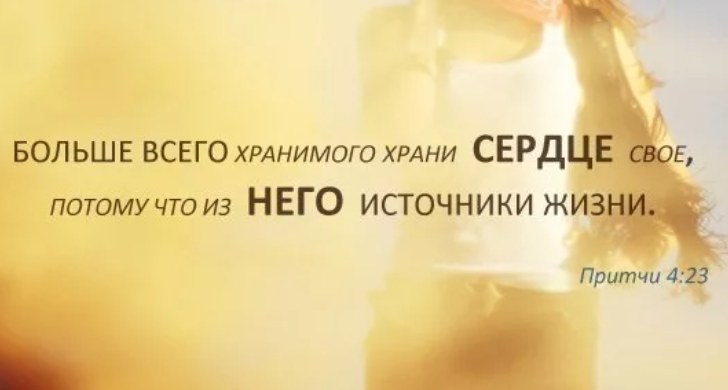 БОЛЬШЕ ВСЕГО ХРАНИМОГО ХРАНИ СЕРДЦЕ СВОЕ, ПОТОМУ ЧТО ИЗ НЕГО ИСТОЧНИКИ ЖИЗНИ.

Притчи 4:23